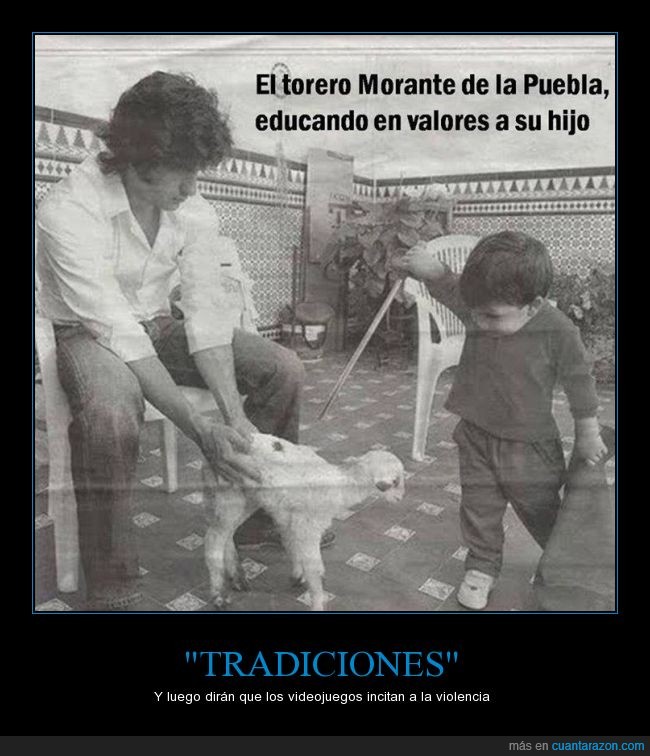 El torero Morante de la Puebla, educando en valores a su hijo

"TRADICIONES"

Y luego dirán que los videojuegos incitan a la violencia

más en cuantarazon.com